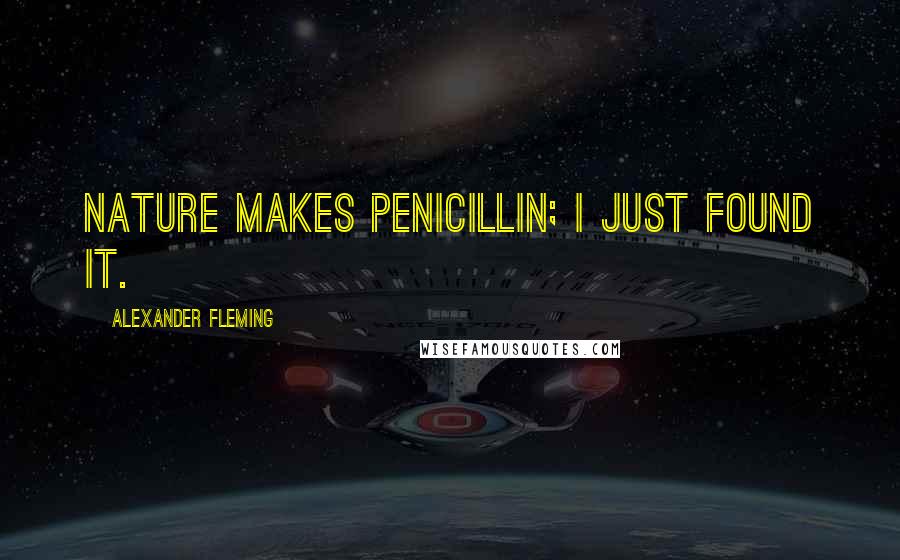 NATURE MAKES PENICILLIN; I JUST FOUND IT.

ALEXANDER FLEMING

WISEFAMOUSQUOTES.COM